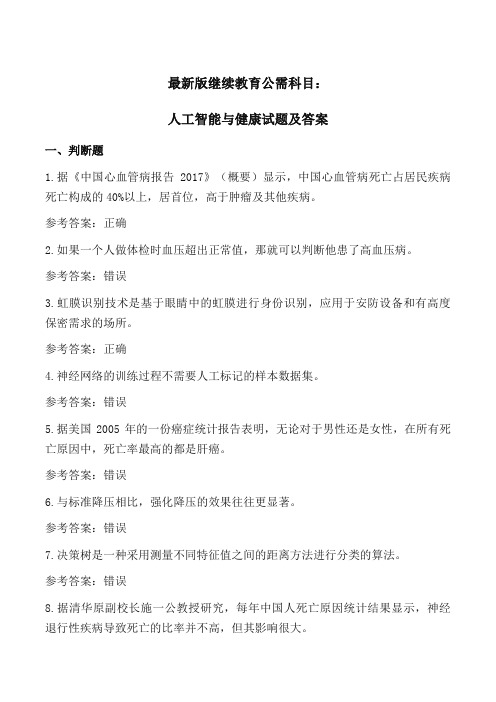 最新版继续教育公需科目：

人工智能与健康试题及答案

一、判断题

1.据《中国心血管病报告 2017》（概要）显示，中国心血管病死亡占居民疾病死亡构成的 40%以上，居首位，高于肿瘤及其他疾病。

参考答案：正确

2.如果一个人做体检时血压超出正常值，那就可以判断他患了高血压病。

参考答案：错误

3.虹膜识别技术是基于眼睛中的虹膜进行身份识别，应用于安防设备和有高度保密需求的场所。

参考答案：正确

4.神经网络的训练过程不需要人工标记的样本数据集。

参考答案：错误

5.据美国 2005 年的一份癌症统计报告表明，无论对于男性还是女性，在所有死亡原因中，死亡率最高的都是肝癌。

参考答案：错误

6.与标准降压相比，强化降压的效果往往更显著。

参考答案：错误

7.决策树是一种采用测量不同特征值之间的距离方法进行分类的算法。

参考答案：错误

8.据清华原副校长施一公教授研究，每年中国人死亡原因统计结果显示，神经退行性疾病导致死亡的比率并不高，但其影响很大。